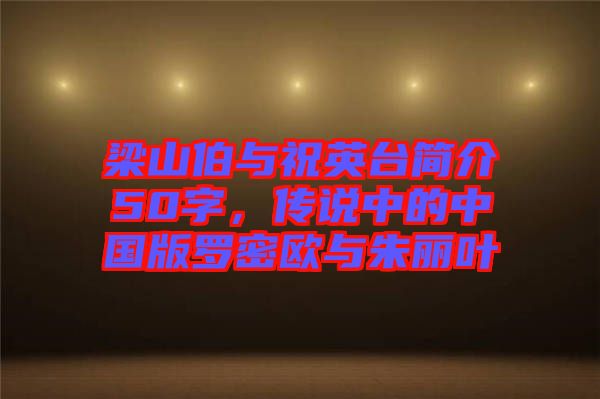 梁山伯与祝英台简介50字，传说中的中国版罗密欧与朱丽叶